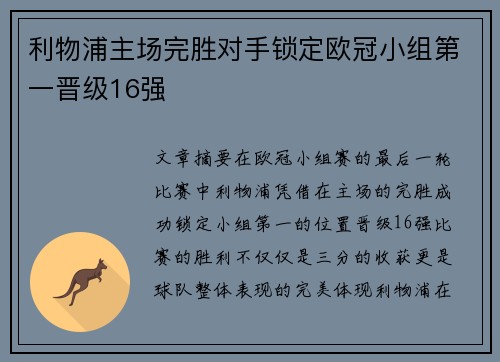 利物浦主场完胜对手锁定欧冠小组第一晋级16强

文章摘要在欧冠小组赛的最后一轮比赛中利物浦凭借在主场的完胜成功锁定小组第一的位置晋级16强比赛的胜利不仅仅是三分的收获更是球队整体表现的完美体现利物浦在